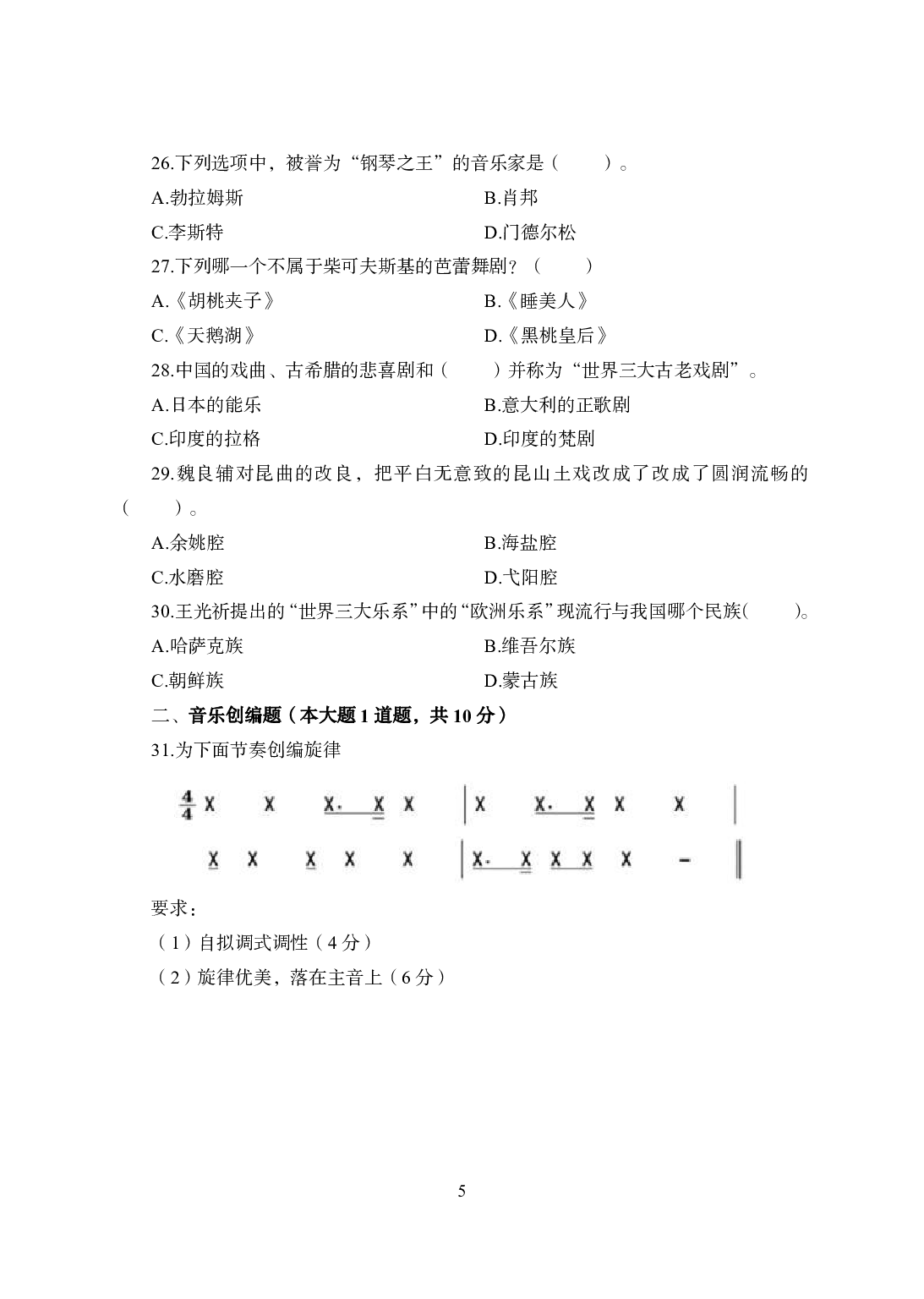 26.下列选项中，被誉为“钢琴之王”的音乐家是（　　）。

A.勃拉姆斯　　B.肖邦

C.李斯特　　D.门德尔松

27.下列哪一个不属于柴可夫斯基的芭蕾舞剧？（　　）

A.《胡桃夹子》　　B.《睡美人》

C.《天鹅湖》　　D.《黑桃皇后》

28.中国的戏曲、古希腊的悲喜剧和（　　）并称为“世界三大古老戏剧”。

A.日本的能乐　　B.意大利的正歌剧

C.印度的拉格　　D.印度的梵剧

29.魏良辅对昆曲的改良，把平白无意致的昆山土戏改成了改成了圆润流畅的（　　）。

A.余姚腔　　B.海盐腔

C.水磨腔　　D.弋阳腔

30.王光祈提出的“世界三大乐系”中的“欧洲乐系”现流行与我国哪个民族(　　)。

A.哈萨克族　　B.维吾尔族

C.朝鲜族　　D.蒙古族

二、音乐创编题（本大题 1 道题，共 10 分）

31.为下面节奏创编旋律

$\frac{4}{4}$ X X X. X X | X X. X X X |

X X X X X | X. X X X X - ‖

要求：

（1）自拟调式调性（4 分）

（2）旋律优美，落在主音上（6 分）

5